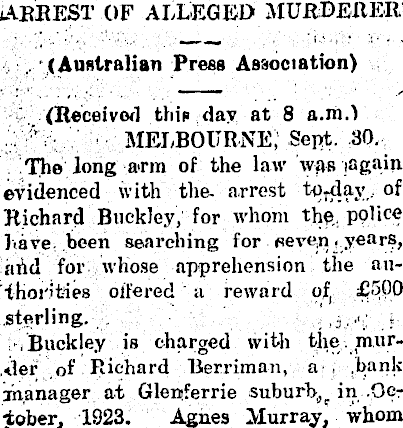 ARREST OF ALLEGED MURDERER

(Australian Press Association)

(Received this day at 8 a.m.)
MELBOURNE, Sept. 30.

The long arm of the law was again evidenced with the arrest to-day of Richard Buckley, for whom the police have been searching for seven years, and for whose apprehension the authorities offered a reward of £500 sterling.

Buckley is charged with the murder of Richard Berriman, a bank manager at Glenferrie suburb, in October, 1923. Agnes Murray, whom